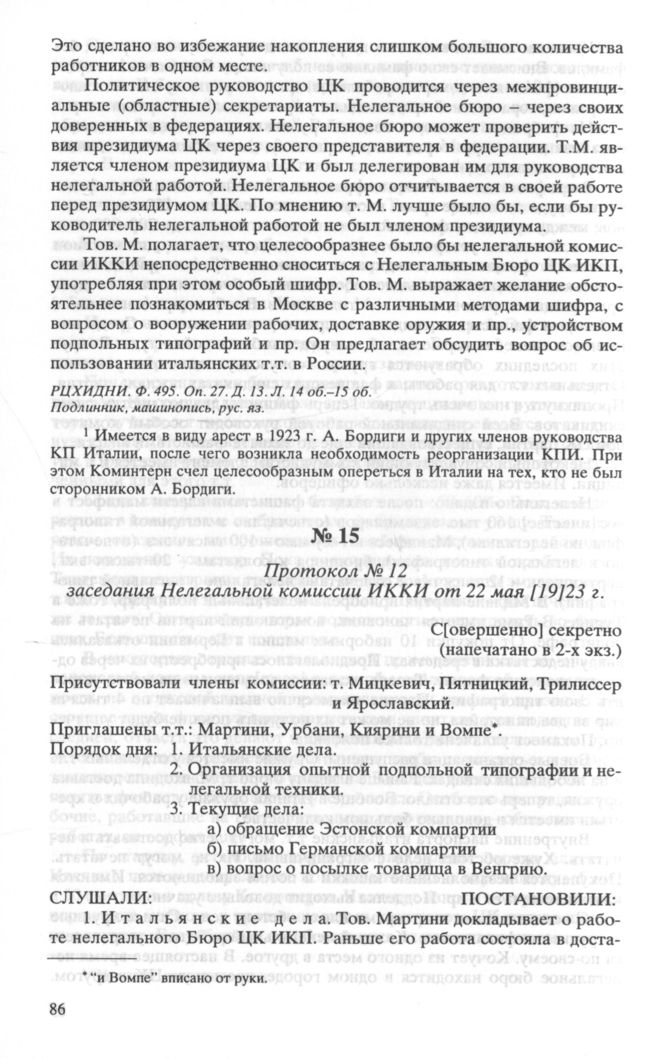 Это сделано во избежание накопления слишком большого количества работников в одном месте.

Политическое руководство ЦК проводится через межпровинциальные (областные) секретариаты. Нелегальное бюро – через своих доверенных в федерациях. Нелегальное бюро может проверить действия президиума ЦК через своего представителя в федерации. Т.М. является членом президиума ЦК и был делегирован им для руководства нелегальной работой. Нелегальное бюро отчитывается в своей работе перед президиумом ЦК. По мнению т. М. лучше было бы, если бы руководитель нелегальной работой не был членом президиума.

Тов. М. полагает, что целесообразнее было бы нелегальной комиссии ИККИ непосредственно сноситься с Нелегальным Бюро ЦК ИКП, употребляя при этом особый шифр. Тов. М. выражает желание обстоятельнее познакомиться в Москве с различными методами шифра, с вопросом о вооружении рабочих, доставке оружия и пр., устройством подпольных типографий и пр. Он предлагает обсудить вопрос об использовании итальянских т.т. в России.

РЦХИДНИ. Ф. 495. Оп. 27. Д. 13. Л. 14 об.–15 об.
Подлинник, машинопись, рус. яз.

¹ Имеется в виду арест в 1923 г. А. Бордиги и других членов руководства КП Италии, после чего возникла необходимость реорганизации КПИ. При этом Коминтерн счел целесообразным опереться в Италии на тех, кто не был сторонником А. Бордиги.

№ 15

Протокол № 12
заседания Нелегальной комиссии ИККИ от 22 мая [19]23 г.

С[овершенно] секретно
(напечатано в 2-х экз.)

Присутствовали члены комиссии: т. Мицкевич, Пятницкий, Трилиссер и Ярославский.

Приглашены т.т.: Мартини, Урбани, Киярини и Вомпе*.

Порядок дня: 1. Итальянские дела.
2. Организация опытной подпольной типографии и нелегальной техники.
3. Текущие дела:
а) обращение Эстонской компартии
б) письмо Германской компартии
в) вопрос о посылке товарища в Венгрию.

СЛУШАЛИ: ПОСТАНОВИЛИ:

1. Итальянские дела. Тов. Мартини докладывает о работе нелегального Бюро ЦК ИКП. Раньше его работа состояла в доста-

* "и Вомпе" вписано от руки.

86